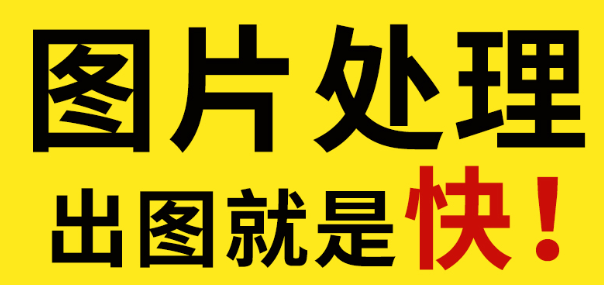 图片处理
出图就是快！